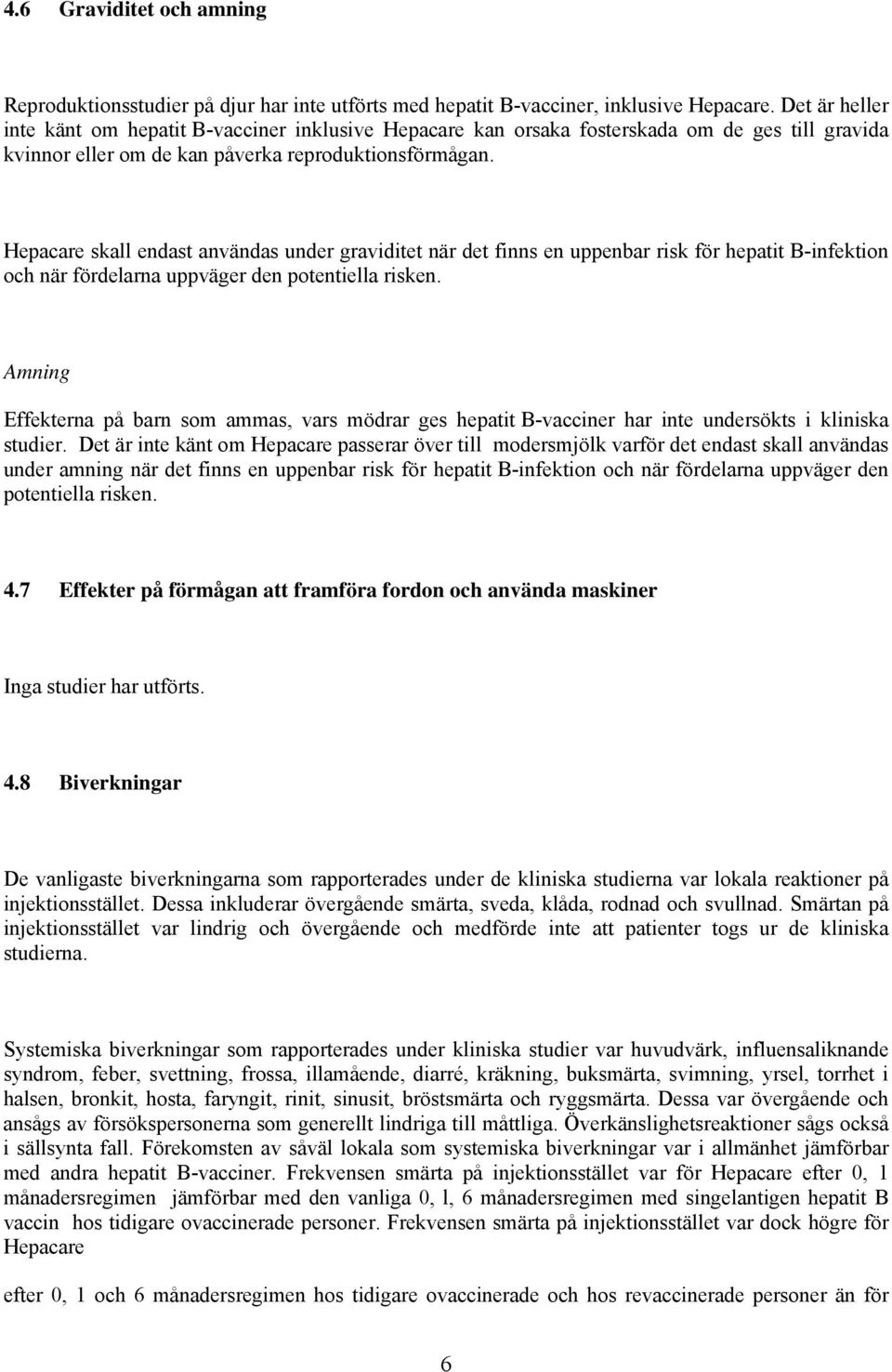 4.6 Graviditet och amning

Reproduktionsstudier på djur har inte utförts med hepatit B-vacciner, inklusive Hepacare. Det är heller inte känt om hepatit B-vacciner inklusive Hepacare kan orsaka fosterskada om de ges till gravida kvinnor eller om de kan påverka reproduktionsförmågan.

Hepacare skall endast användas under graviditet när det finns en uppenbar risk för hepatit B-infektion och när fördelarna uppväger den potentiella risken.

Amning

Effekterna på barn som ammas, vars mödrar ges hepatit B-vacciner har inte undersökts i kliniska studier. Det är inte känt om Hepacare passerar över till modersmjölk varför det endast skall användas under amning när det finns en uppenbar risk för hepatit B-infektion och när fördelarna uppväger den potentiella risken.

4.7 Effekter på förmågan att framföra fordon och använda maskiner

Inga studier har utförts.

4.8 Biverkningar

De vanligaste biverkningarna som rapporterades under de kliniska studierna var lokala reaktioner på injektionsstället. Dessa inkluderar övergående smärta, sveda, klåda, rodnad och svullnad. Smärtan på injektionsstället var lindrig och övergående och medförde inte att patienter togs ur de kliniska studierna.

Systemiska biverkningar som rapporterades under kliniska studier var huvudvärk, influensaliknande syndrom, feber, svettning, frossa, illamående, diarré, kräkning, buksmärta, svimning, yrsel, torrhet i halsen, bronkit, hosta, faryngit, rinit, sinusit, bröstsmärta och ryggsmärta. Dessa var övergående och ansågs av försökspersonerna som generellt lindriga till måttliga. Överkänslighetsreaktioner sågs också i sällsynta fall. Förekomsten av såväl lokala som systemiska biverkningar var i allmänhet jämförbar med andra hepatit B-vacciner. Frekvensen smärta på injektionsstället var för Hepacare efter 0, 1 månadersregimen jämförbar med den vanliga 0, l, 6 månadersregimen med singelantigen hepatit B vaccin hos tidigare ovaccinerade personer. Frekvensen smärta på injektionsstället var dock högre för Hepacare

efter 0, 1 och 6 månadersregimen hos tidigare ovaccinerade och hos revaccinerade personer än för

6